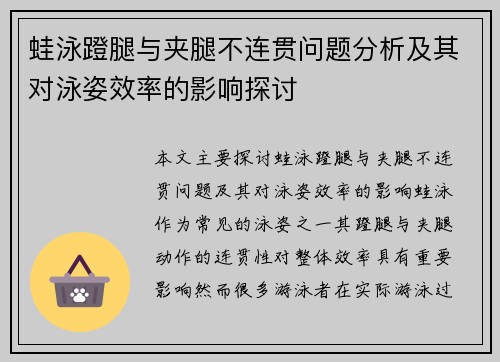 蛙泳蹬腿与夹腿不连贯问题分析及其对泳姿效率的影响探讨

本文主要探讨蛙泳蹬腿与夹腿不连贯问题及其对泳姿效率的影响蛙泳作为常见的泳姿之一其蹬腿与夹腿动作的连贯性对整体效率具有重要影响然而很多游泳者在实际游泳过